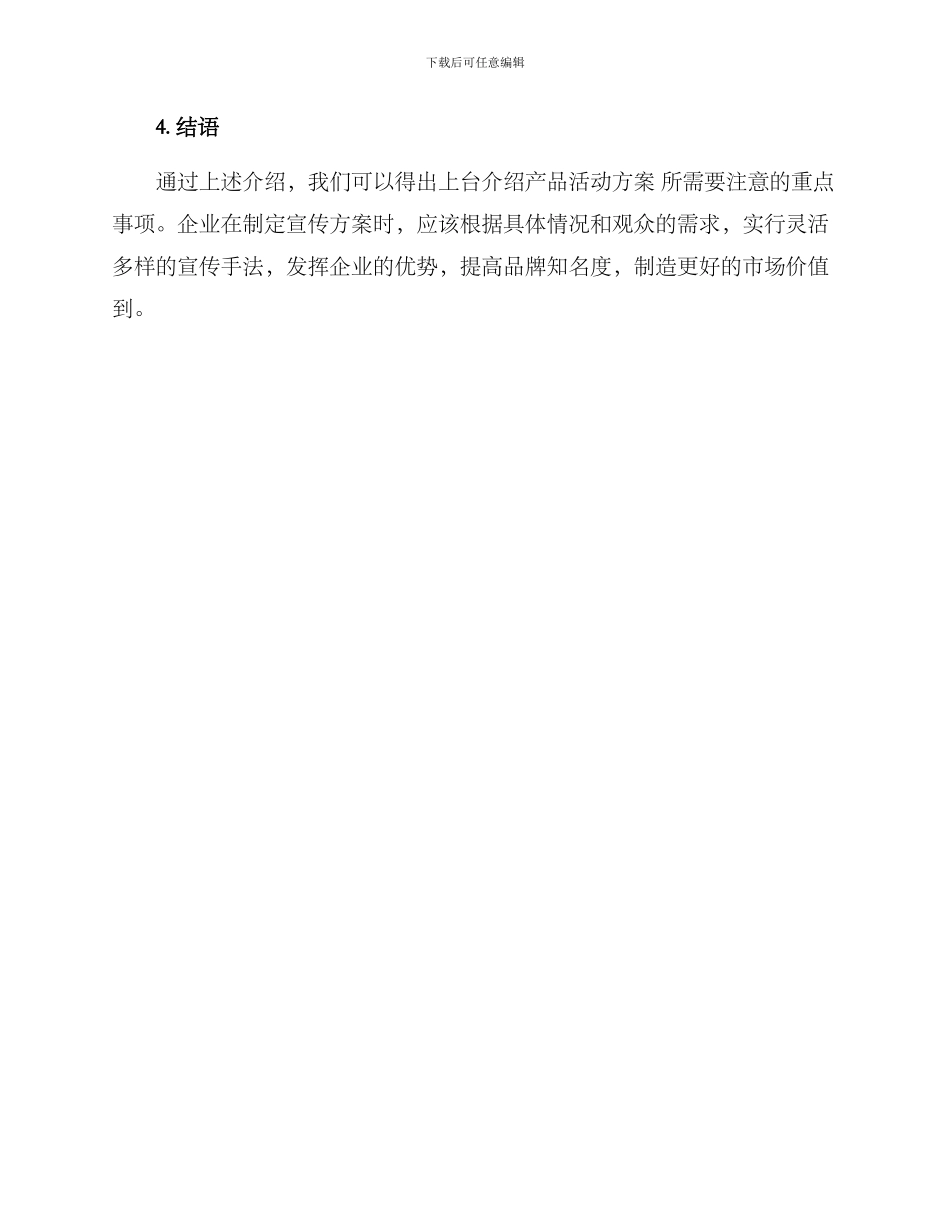 下载后可任意编辑

4.结语

通过上述介绍，我们可以得出上台介绍产品活动方案 所需要注意的重点事项。企业在制定宣传方案时，应该根据具体情况和观众的需求，实行灵活多样的宣传手法，发挥企业的优势，提高品牌知名度，制造更好的市场价值到。